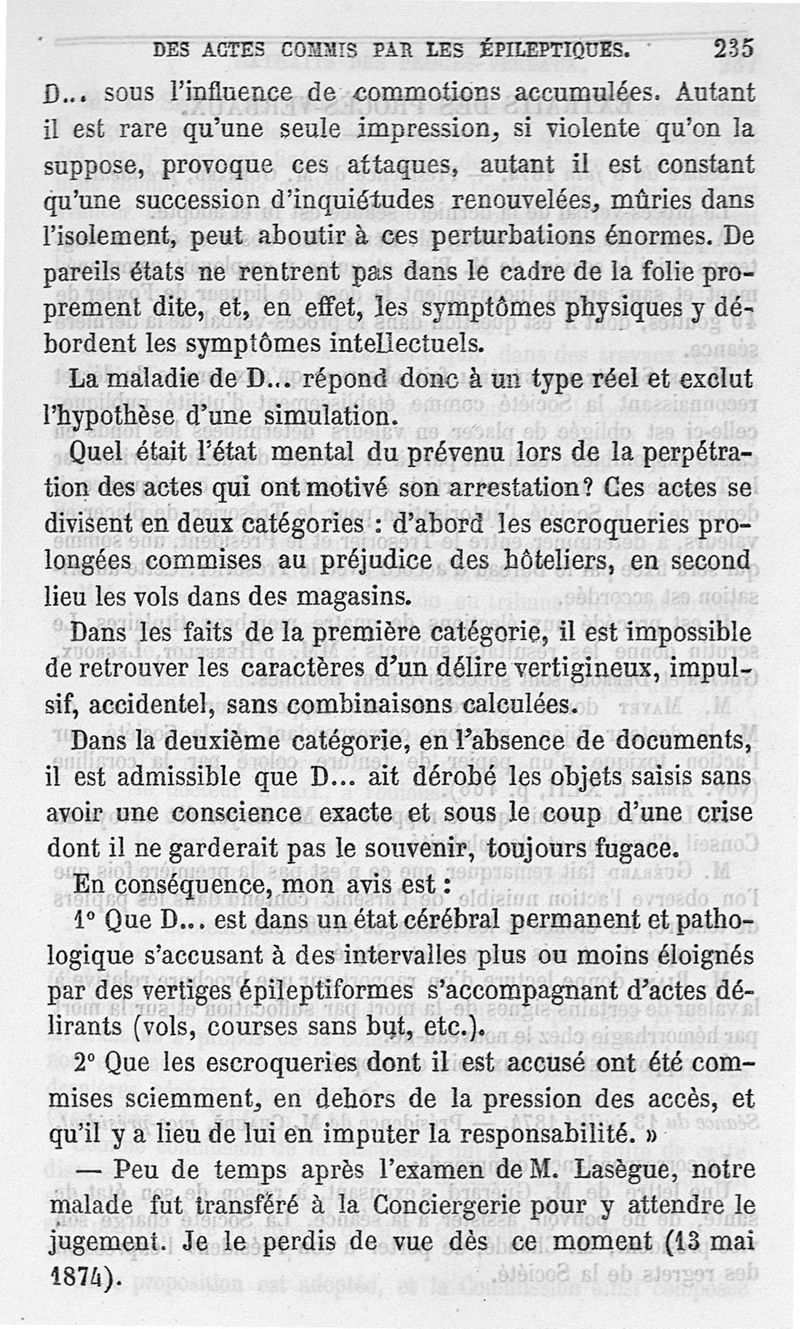 DES ACTES COMMIS PAR LES ÉPILEPTIQUES. 235

D... sous l'influence de commotions accumulées. Autant il est rare qu'une seule impression, si violente qu'on la suppose, provoque ces attaques, autant il est constant qu'une succession d'inquiétudes renouvelées, mûries dans l'isolement, peut aboutir à ces perturbations énormes. De pareils états ne rentrent pas dans le cadre de la folie proprement dite, et, en effet, les symptômes physiques y débordent les symptômes intellectuels.

La maladie de D... répond donc à un type réel et exclut l'hypothèse d'une simulation.

Quel était l'état mental du prévenu lors de la perpétration des actes qui ont motivé son arrestation? Ces actes se divisent en deux catégories : d'abord les escroqueries prolongées commises au préjudice des hôteliers, en second lieu les vols dans des magasins.

Dans les faits de la première catégorie, il est impossible de retrouver les caractères d'un délire vertigineux, impulsif, accidentel, sans combinaisons calculées.

Dans la deuxième catégorie, en l'absence de documents, il est admissible que D... ait dérobé les objets saisis sans avoir une conscience exacte et sous le coup d'une crise dont il ne garderait pas le souvenir, toujours fugace.

En conséquence, mon avis est :

1° Que D... est dans un état cérébral permanent et pathologique s'accusant à des intervalles plus ou moins éloignés par des vertiges épileptiformes s'accompagnant d'actes délirants (vols, courses sans but, etc.).

2° Que les escroqueries dont il est accusé ont été commises sciemment, en dehors de la pression des accès, et qu'il y a lieu de lui en imputer la responsabilité. »

— Peu de temps après l'examen de M. Lasègue, notre malade fut transféré à la Conciergerie pour y attendre le jugement. Je le perdis de vue dès ce moment (13 mai 1874).